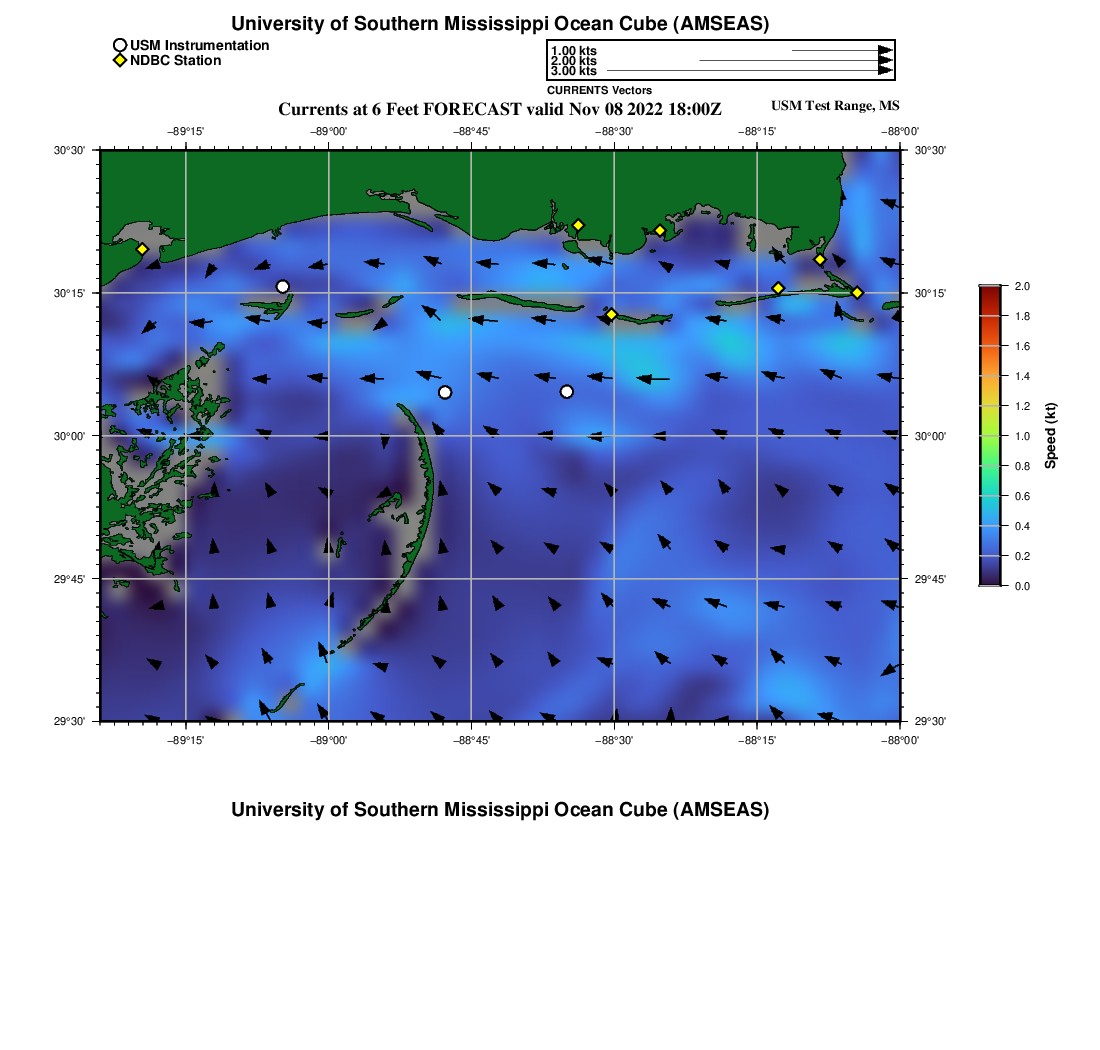 University of Southern Mississippi Ocean Cube (AMSEAS)

USM Instrumentation
NDBC Station

1.00 kts
2.00 kts
3.00 kts
CURRENTS Vectors

Currents at 6 Feet FORECAST valid Nov 08 2022 18:00Z

USM Test Range, MS

−89°15' −89°00' −88°45' −88°30' −88°15' −88°00'

30°30'
30°15'
30°00'
29°45'
29°30'

30°30'
30°15'
30°00'
29°45'
29°30'

−89°15' −89°00' −88°45' −88°30' −88°15' −88°00'

2.0
1.8
1.6
1.4
1.2
1.0
0.8
0.6
0.4
0.2
0.0
Speed (kt)

University of Southern Mississippi Ocean Cube (AMSEAS)